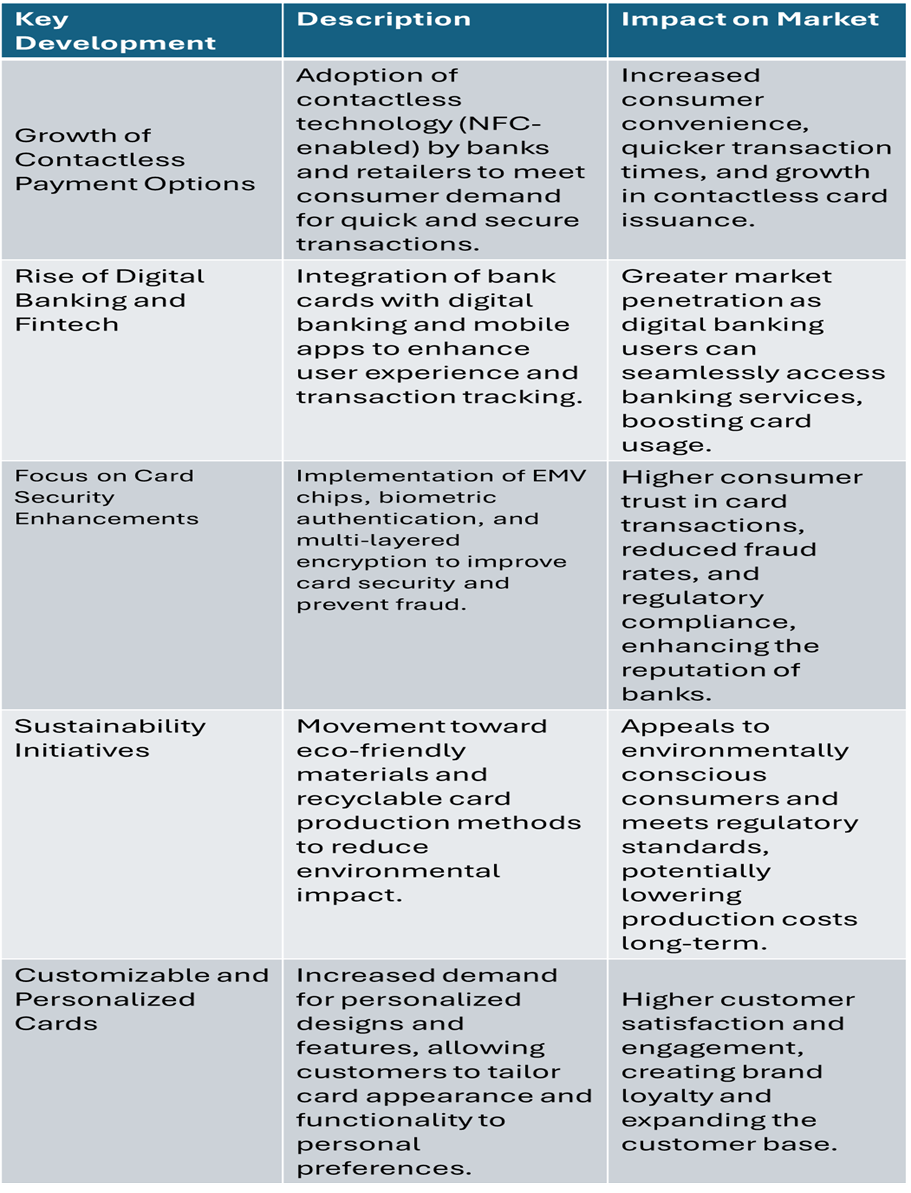 | Key Development | Description | Impact on Market |
|---|---|---|
| Growth of Contactless Payment Options | Adoption of contactless technology (NFC-enabled) by banks and retailers to meet consumer demand for quick and secure transactions. | Increased consumer convenience, quicker transaction times, and growth in contactless card issuance. |
| Rise of Digital Banking and Fintech | Integration of bank cards with digital banking and mobile apps to enhance user experience and transaction tracking. | Greater market penetration as digital banking users can seamlessly access banking services, boosting card usage. |
| Focus on Card Security Enhancements | Implementation of EMV chips, biometric authentication, and multi-layered encryption to improve card security and prevent fraud. | Higher consumer trust in card transactions, reduced fraud rates, and regulatory compliance, enhancing the reputation of banks. |
| Sustainability Initiatives | Movement toward eco-friendly materials and recyclable card production methods to reduce environmental impact. | Appeals to environmentally conscious consumers and meets regulatory standards, potentially lowering production costs long-term. |
| Customizable and Personalized Cards | Increased demand for personalized designs and features, allowing customers to tailor card appearance and functionality to personal preferences. | Higher customer satisfaction and engagement, creating brand loyalty and expanding the customer base. |